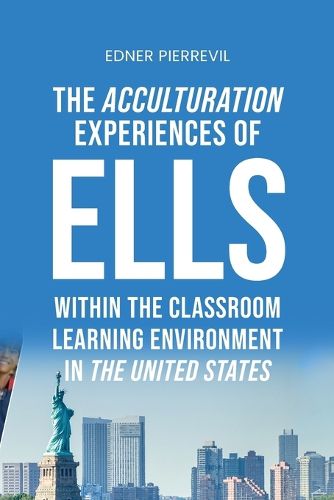 EDNER PIERREVIL

THE ACCULTURATION EXPERIENCES OF

ELLS

WITHIN THE CLASSROOM LEARNING ENVIRONMENT IN THE UNITED STATES